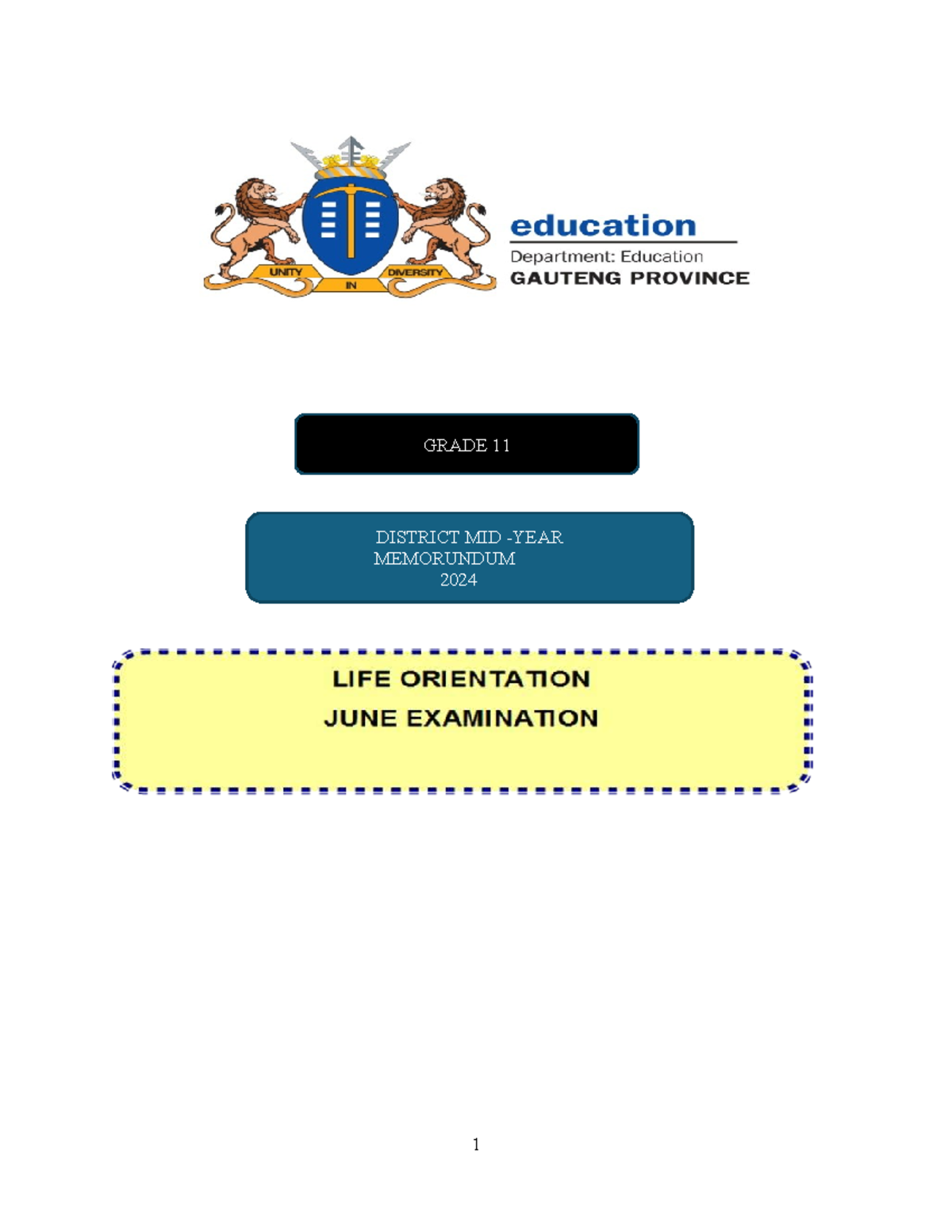 UNITY IN DIVERSITY

education
Department: Education
GAUTENG PROVINCE

GRADE 11

DISTRICT MID -YEAR
MEMORUNDUM
2024

LIFE ORIENTATION
JUNE EXAMINATION

1